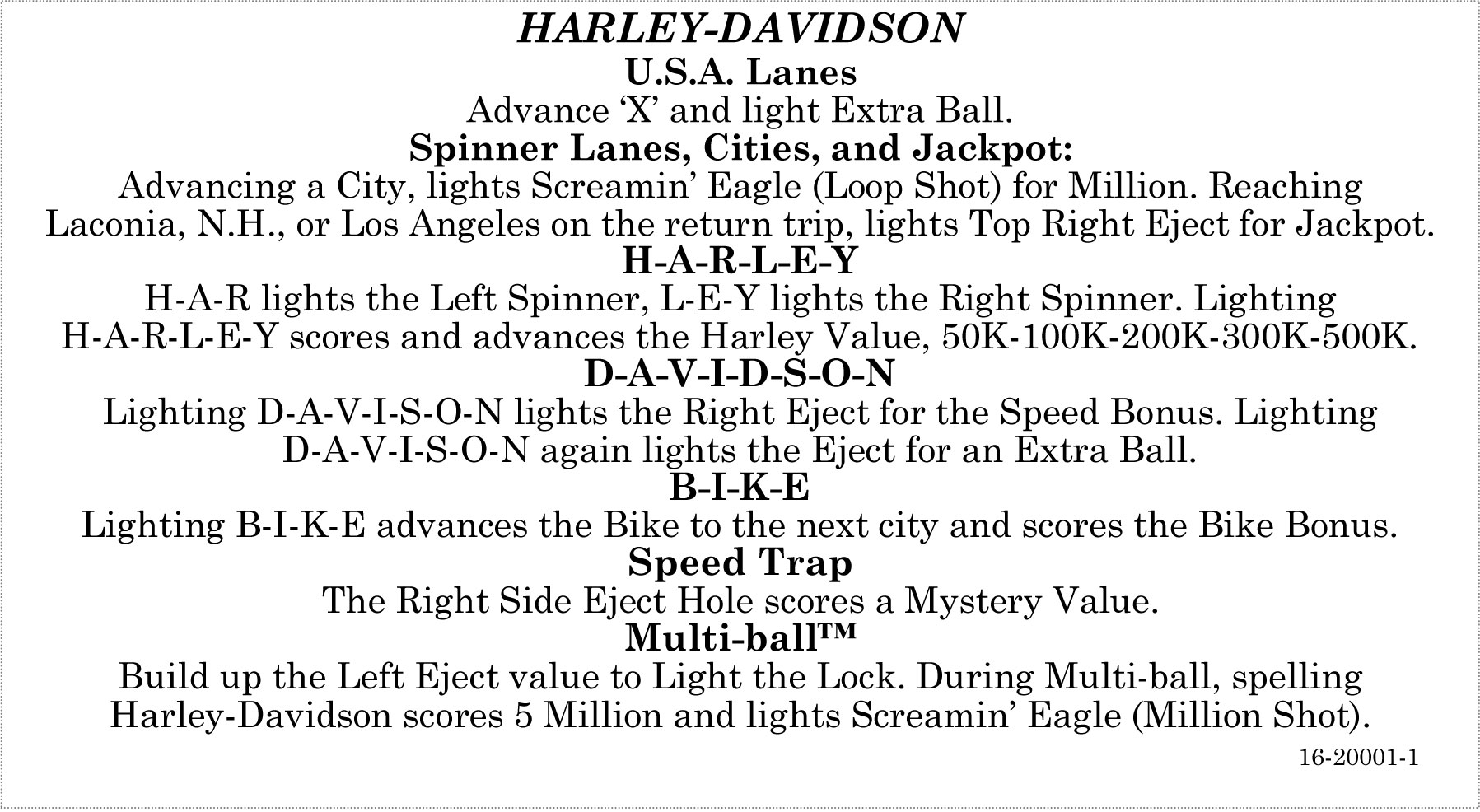 HARLEY-DAVIDSON

U.S.A. Lanes

Advance 'X' and light Extra Ball.

Spinner Lanes, Cities, and Jackpot:

Advancing a City, lights Screamin' Eagle (Loop Shot) for Million. Reaching Laconia, N.H., or Los Angeles on the return trip, lights Top Right Eject for Jackpot.

H-A-R-L-E-Y

H-A-R lights the Left Spinner, L-E-Y lights the Right Spinner. Lighting H-A-R-L-E-Y scores and advances the Harley Value, 50K-100K-200K-300K-500K.

D-A-V-I-D-S-O-N

Lighting D-A-V-I-S-O-N lights the Right Eject for the Speed Bonus. Lighting D-A-V-I-S-O-N again lights the Eject for an Extra Ball.

B-I-K-E

Lighting B-I-K-E advances the Bike to the next city and scores the Bike Bonus.

Speed Trap

The Right Side Eject Hole scores a Mystery Value.

Multi-ball™

Build up the Left Eject value to Light the Lock. During Multi-ball, spelling Harley-Davidson scores 5 Million and lights Screamin' Eagle (Million Shot).

16-20001-1